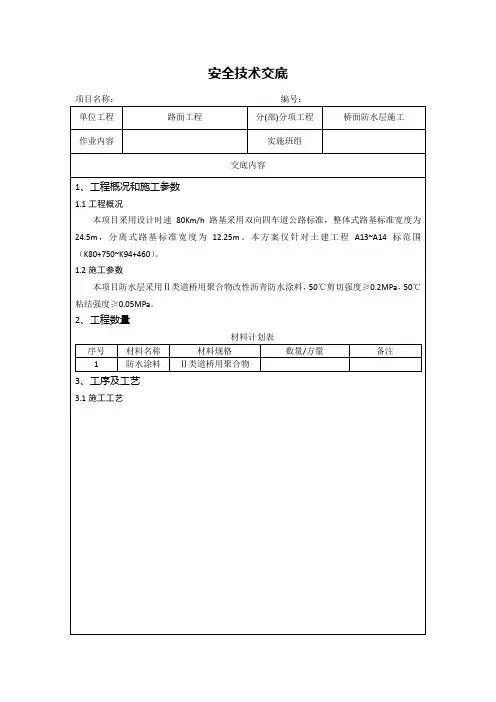 安全技术交底

项目名称：　　　　　　　　　　　　　　　　编号：

| 单位工程 | 路面工程 | 分(部)分项工程 | 桥面防水层施工 |
|---|---|---|---|
| 作业内容 | | 实施班组 | |

交底内容

1、工程概况和施工参数

1.1 工程概况

本项目采用设计时速 80Km/h 路基采用双向四车道公路标准，整体式路基标准宽度为 24.5m，分离式路基标准宽度为 12.25m。本方案仅针对土建工程 A13~A14 标范围（K80+750~K94+460）。

1.2 施工参数

本项目防水层采用Ⅱ类道桥用聚合物改性沥青防水涂料，50℃剪切强度≥0.2MPa，50℃粘结强度≥0.05MPa。

2、工程数量

材料计划表

| 序号 | 材料名称 | 材料规格 | 数量/方量 | 备注 |
|---|---|---|---|---|
| 1 | 防水涂料 | Ⅱ类道桥用聚合物 | | |

3、工序及工艺

3.1 施工工艺